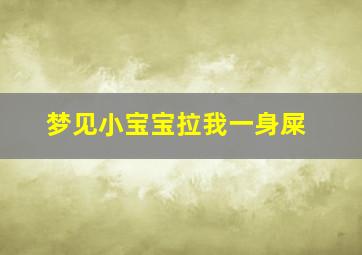 梦见小宝宝拉我一身屎